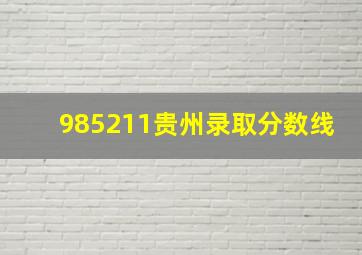 985211贵州录取分数线